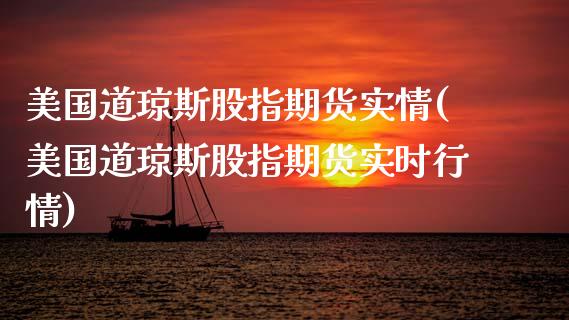 美国道琼斯股指期货实情(美国道琼斯股指期货实时行情)